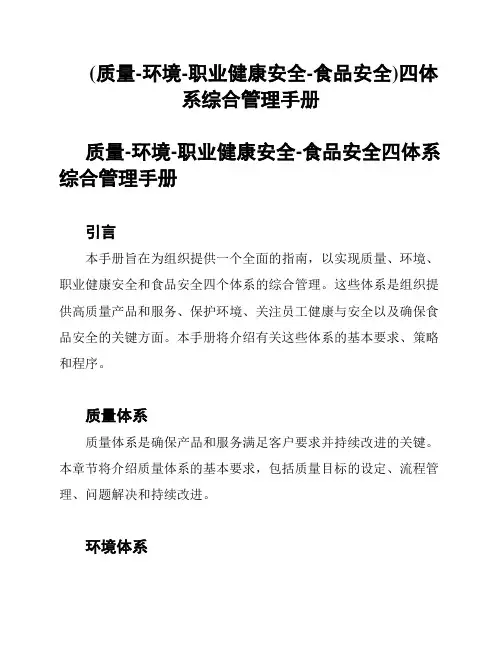 (质量-环境-职业健康安全-食品安全)四体系综合管理手册

质量-环境-职业健康安全-食品安全四体系综合管理手册

引言

本手册旨在为组织提供一个全面的指南，以实现质量、环境、职业健康安全和食品安全四个体系的综合管理。这些体系是组织提供高质量产品和服务、保护环境、关注员工健康与安全以及确保食品安全的关键方面。本手册将介绍有关这些体系的基本要求、策略和程序。

质量体系

质量体系是确保产品和服务满足客户要求并持续改进的关键。本章节将介绍质量体系的基本要求，包括质量目标的设定、流程管理、问题解决和持续改进。

环境体系